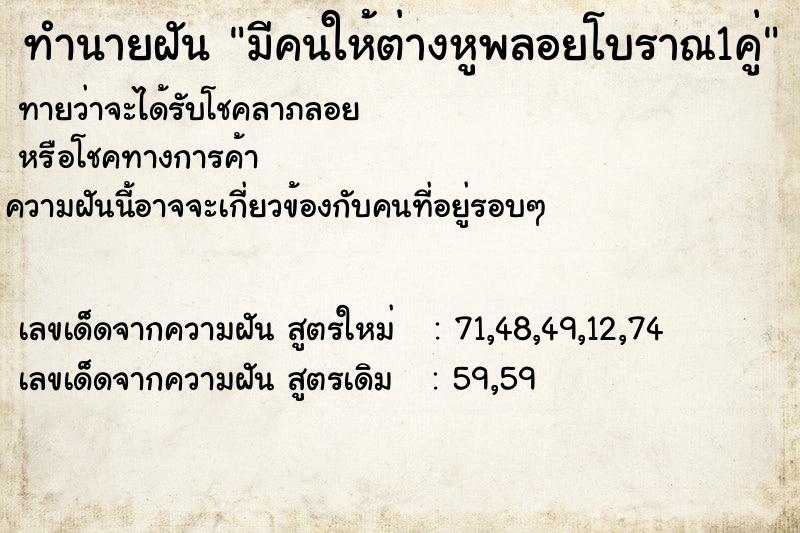 ทำนายฝัน "มีคนให้ต่างหูพลอยโบราณ1คู่"

ทายว่าจะได้รับโชคลาภลอย
หรือโชคทางการค้า
ความฝันนี้อาจจะเกี่ยวข้องกับคนที่อยู่รอบๆ

เลขเด็ดจากความฝัน สูตรใหม่ : 71,48,49,12,74
เลขเด็ดจากความฝัน สูตรเดิม : 59,59